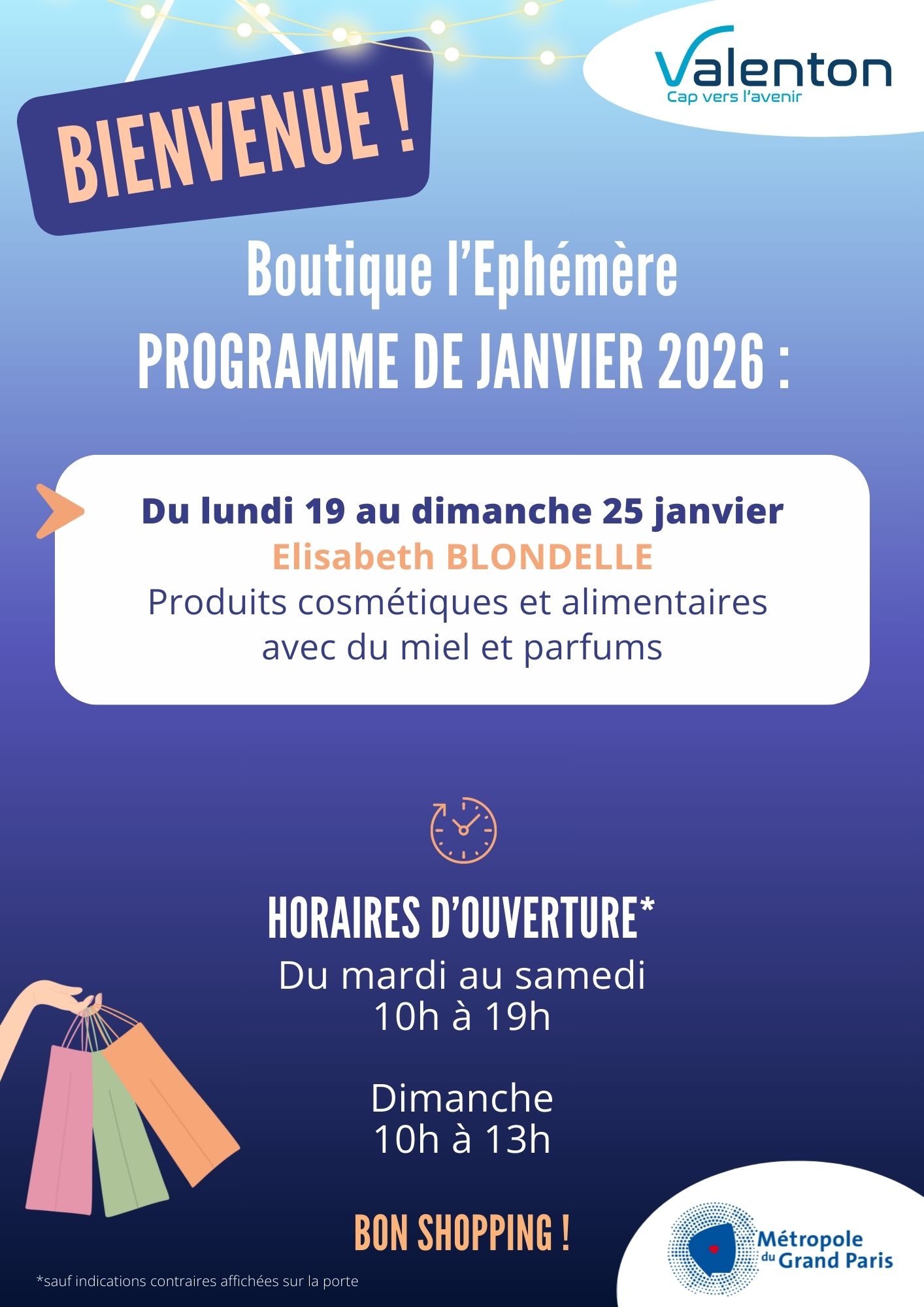 Valenton
Cap vers l'avenir

BIENVENUE !

Boutique l'Ephémère
PROGRAMME DE JANVIER 2026 :

Du lundi 19 au dimanche 25 janvier
Elisabeth BLONDELLE
Produits cosmétiques et alimentaires avec du miel et parfums

HORAIRES D'OUVERTURE*
Du mardi au samedi
10h à 19h

Dimanche
10h à 13h

BON SHOPPING !

*sauf indications contraires affichées sur la porte

Métropole du Grand Paris